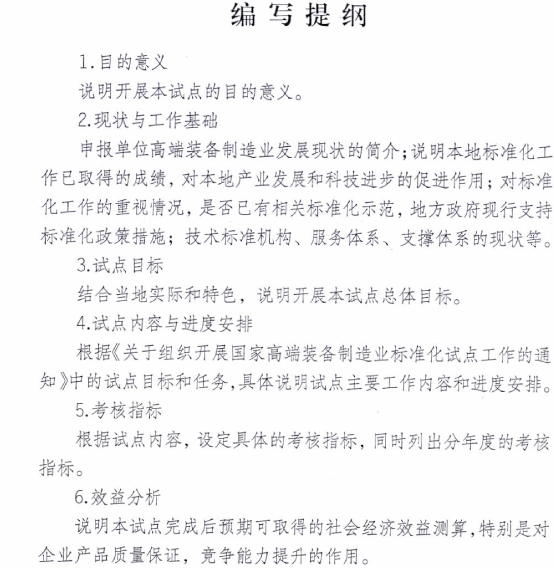 编写提纲

1.目的意义

说明开展本试点的目的意义。

2.现状与工作基础

申报单位高端装备制造业发展现状的简介;说明本地标准化工作已取得的成绩，对本地产业发展和科技进步的促进作用；对标准化工作的重视情况，是否已有相关标准化示范，地方政府现行支持标准化政策措施；技术标准机构、服务体系、支撑体系的现状等。

3.试点目标

结合当地实际和特色，说明开展本试点总体目标。

4.试点内容与进度安排

根据《关于组织开展国家高端装备制造业标准化试点工作的通知》中的试点目标和任务,具体说明试点主要工作内容和进度安排。

5.考核指标

根据试点内容，设定具体的考核指标，同时列出分年度的考核指标。

6.效益分析

说明本试点完成后预期可取得的社会经济效益测算,特别是对企业产品质量保证，竞争能力提升的作用。